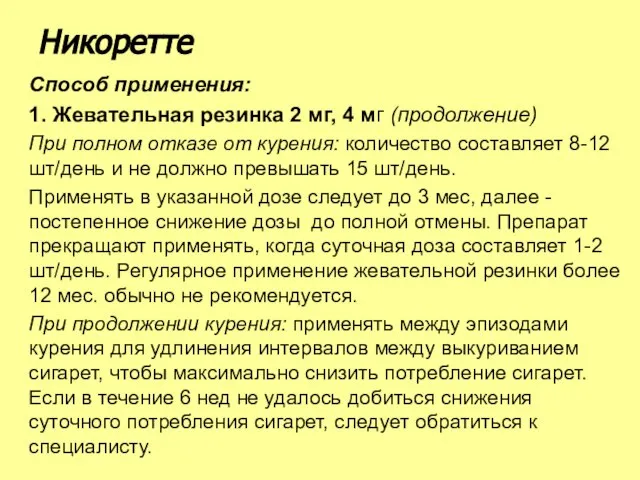 Никоретте

Способ применения:

1. Жевательная резинка 2 мг, 4 мг (продолжение)

При полном отказе от курения: количество составляет 8-12 шт/день и не должно превышать 15 шт/день.

Применять в указанной дозе следует до 3 мес, далее - постепенное снижение дозы до полной отмены. Препарат прекращают применять, когда суточная доза составляет 1-2 шт/день. Регулярное применение жевательной резинки более 12 мес. обычно не рекомендуется.

При продолжении курения: применять между эпизодами курения для удлинения интервалов между выкуриванием сигарет, чтобы максимально снизить потребление сигарет. Если в течение 6 нед не удалось добиться снижения суточного потребления сигарет, следует обратиться к специалисту.